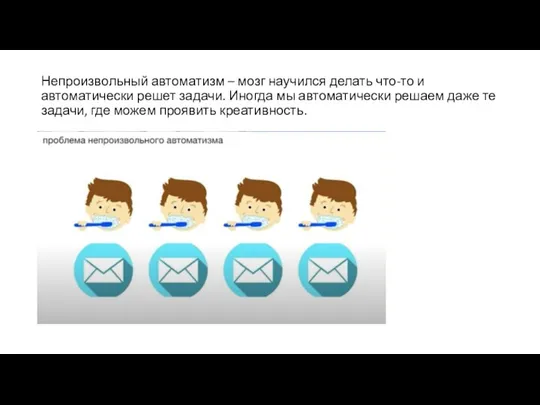 Непроизвольный автоматизм – мозг научился делать что-то и автоматически решет задачи. Иногда мы автоматически решаем даже те задачи, где можем проявить креативность.

проблема непроизвольного автоматизма